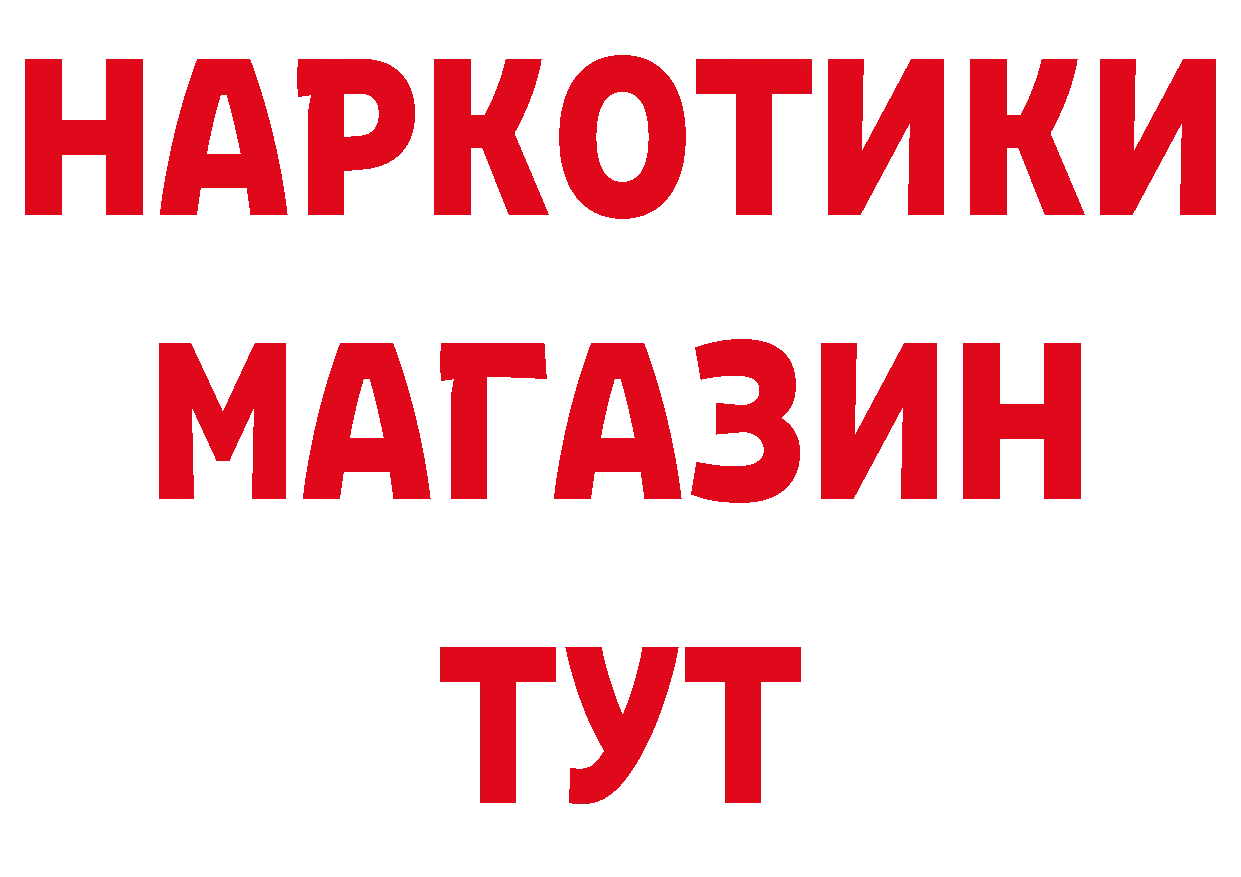 НАРКОТИКИ
МАГАЗИН
ТУТ